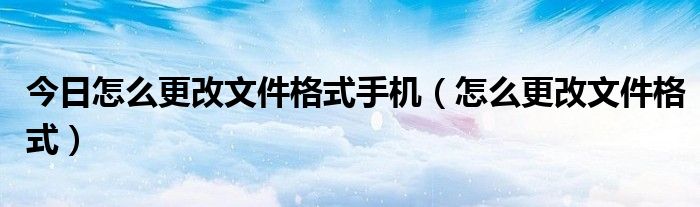 今日怎么更改文件格式手机（怎么更改文件格式）